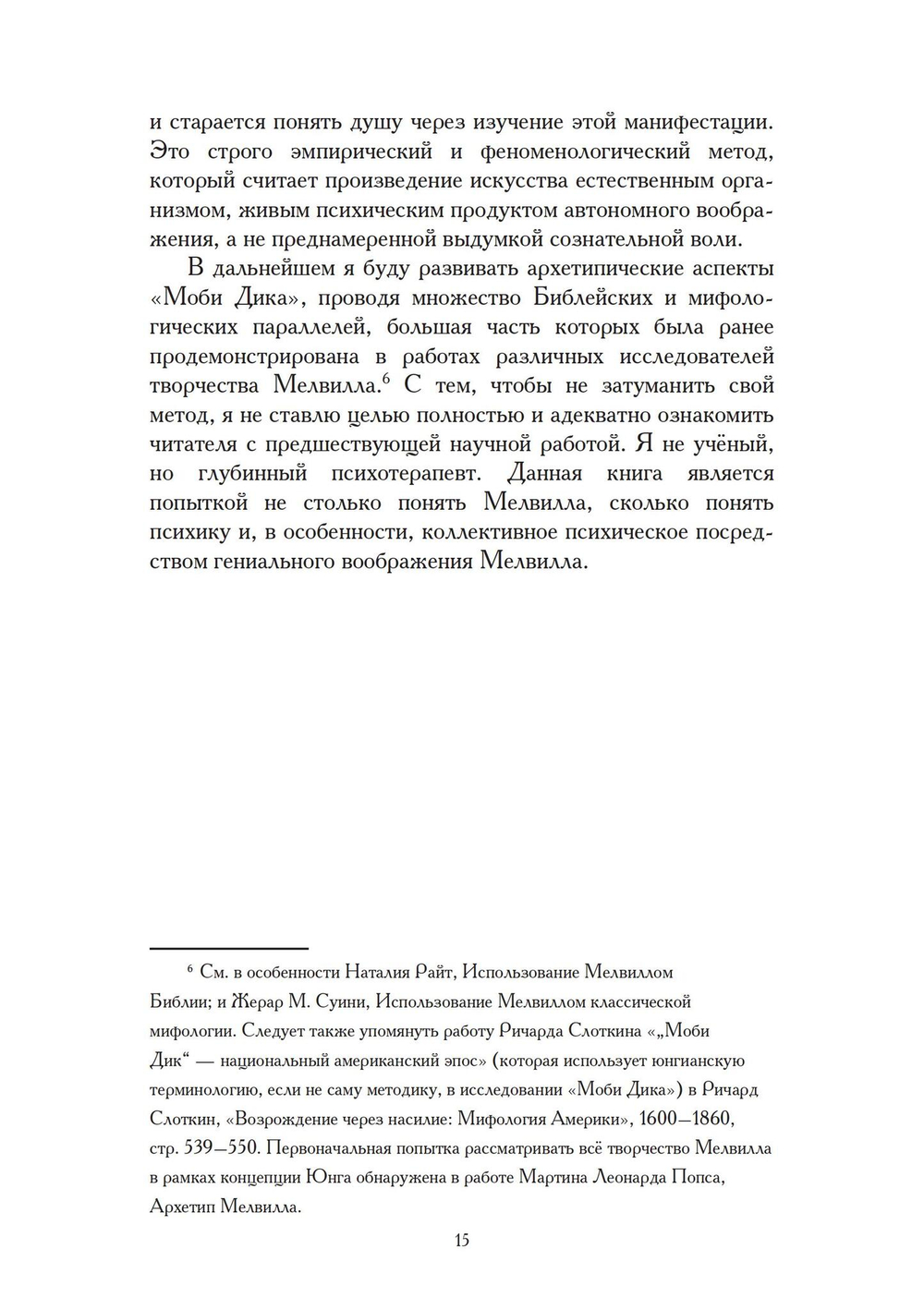 и старается понять душу через изучение этой манифестации. Это строго эмпирический и феноменологический метод, который считает произведение искусства естественным организмом, живым психическим продуктом автономного воображения, а не преднамеренной выдумкой сознательной воли.

В дальнейшем я буду развивать архетипические аспекты «Моби Дика», проводя множество Библейских и мифологических параллелей, большая часть которых была ранее продемонстрирована в работах различных исследователей творчества Мелвилла.$^6$ С тем, чтобы не затуманить свой метод, я не ставлю целью полностью и адекватно ознакомить читателя с предшествующей научной работой. Я не учёный, но глубинный психотерапевт. Данная книга является попыткой не столько понять Мелвилла, сколько понять психику и, в особенности, коллективное психическое посредством гениального воображения Мелвилла.

$^6$ См. в особенности Наталия Райт, Использование Мелвиллом Библии; и Жерар М. Суини, Использование Мелвиллом классической мифологии. Следует также упомянуть работу Ричарда Слоткина «„Моби Дик“ — национальный американский эпос» (которая использует юнгианскую терминологию, если не саму методику, в исследовании «Моби Дика») в Ричард Слоткин, «Возрождение через насилие: Мифология Америки», 1600—1860, стр. 539—550. Первоначальная попытка рассматривать всё творчество Мелвилла в рамках концепции Юнга обнаружена в работе Мартина Леонарда Попса, Архетип Мелвилла.

15